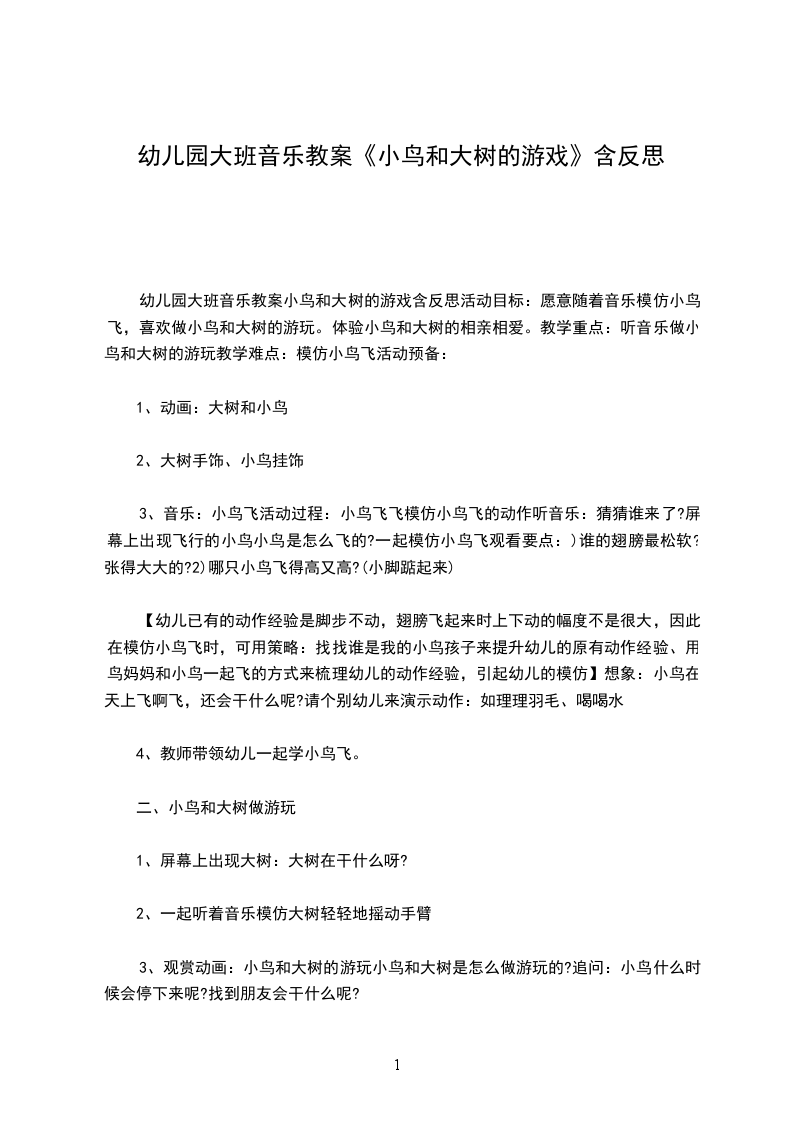 幼儿园大班音乐教案《小鸟和大树的游戏》含反思

幼儿园大班音乐教案小鸟和大树的游戏含反思活动目标：愿意随着音乐模仿小鸟飞，喜欢做小鸟和大树的游玩。体验小鸟和大树的相亲相爱。教学重点：听音乐做小鸟和大树的游玩教学难点：模仿小鸟飞活动预备：

1、动画：大树和小鸟

2、大树手饰、小鸟挂饰

3、音乐：小鸟飞活动过程：小鸟飞飞模仿小鸟飞的动作听音乐：猜猜谁来了?屏幕上出现飞行的小鸟小鸟是怎么飞的?一起模仿小鸟飞观看要点：)谁的翅膀最松软?张得大大的?2)哪只小鸟飞得高又高?(小脚踮起来)

【幼儿已有的动作经验是脚步不动，翅膀飞起来时上下动的幅度不是很大，因此在模仿小鸟飞时，可用策略：找找谁是我的小鸟孩子来提升幼儿的原有动作经验、用鸟妈妈和小鸟一起飞的方式来梳理幼儿的动作经验，引起幼儿的模仿】想象：小鸟在天上飞啊飞，还会干什么呢?请个别幼儿来演示动作：如理理羽毛、喝喝水

4、教师带领幼儿一起学小鸟飞。

二、小鸟和大树做游玩

1、屏幕上出现大树：大树在干什么呀?

2、一起听着音乐模仿大树轻轻地摇动手臂

3、观赏动画：小鸟和大树的游玩小鸟和大树是怎么做游玩的?追问：小鸟什么时候会停下来呢?找到朋友会干什么呢?

1